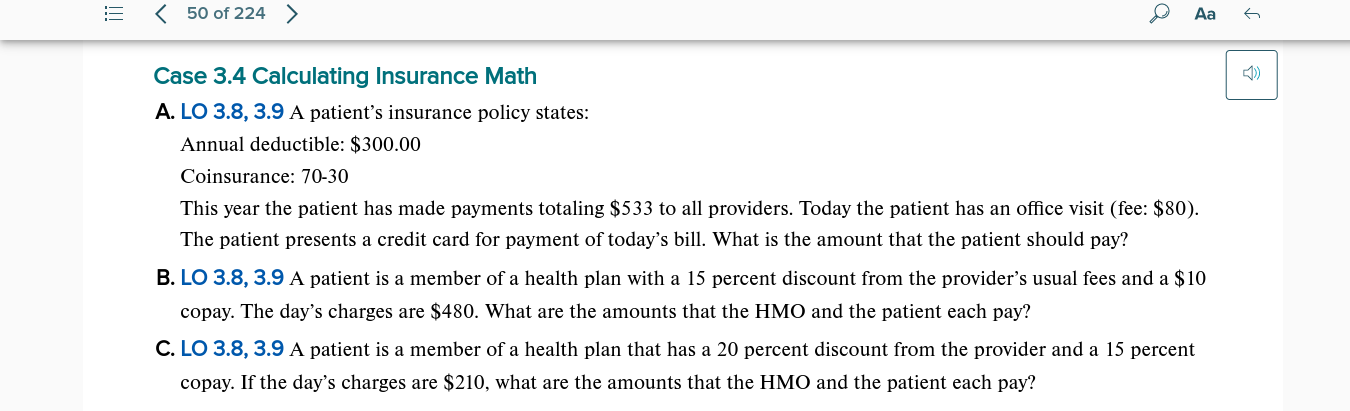 50 of 224

Aa

Case 3.4 Calculating Insurance Math

A. LO 3.8, 3.9 A patient's insurance policy states:

Annual deductible: \$300.00

Coinsurance: 70-30

This year the patient has made payments totaling \$533 to all providers. Today the patient has an office visit (fee: \$80). The patient presents a credit card for payment of today's bill. What is the amount that the patient should pay?

B. LO 3.8, 3.9 A patient is a member of a health plan with a 15 percent discount from the provider's usual fees and a \$10 copay. The day's charges are \$480. What are the amounts that the HMO and the patient each pay?

C. LO 3.8, 3.9 A patient is a member of a health plan that has a 20 percent discount from the provider and a 15 percent copay. If the day's charges are \$210, what are the amounts that the HMO and the patient each pay?